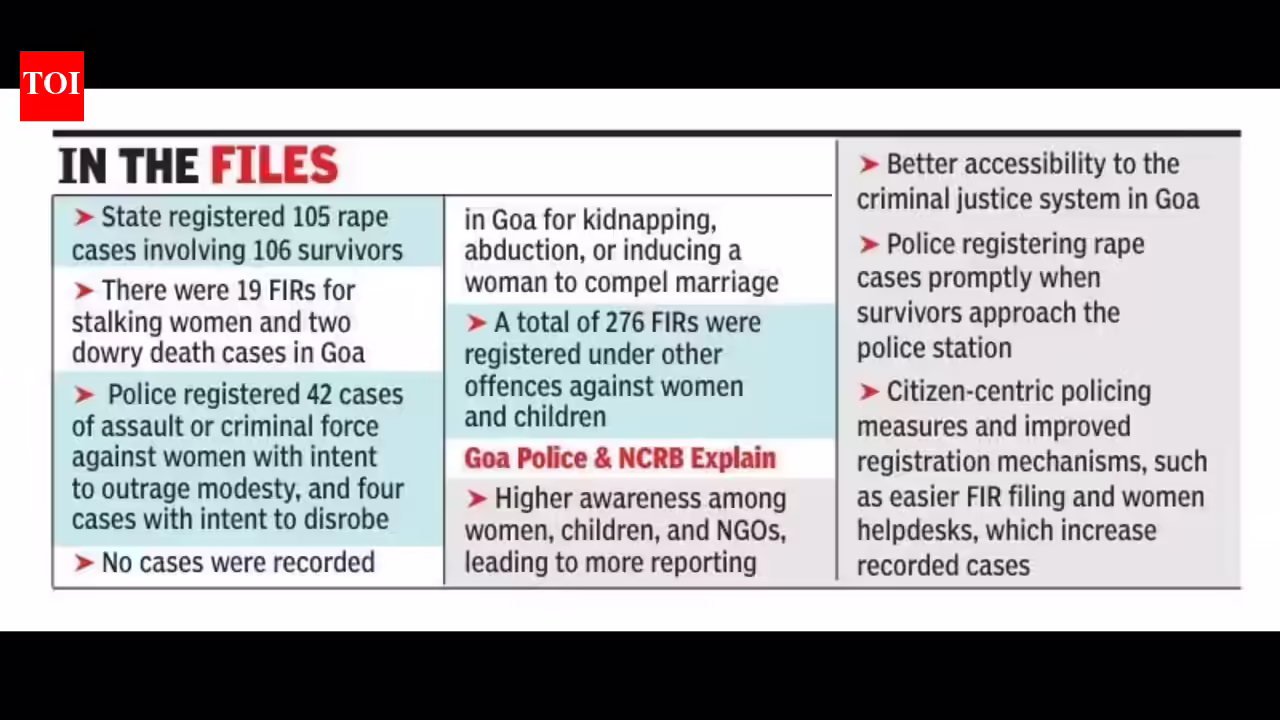 TOI

IN THE FILES

➤ State registered 105 rape cases involving 106 survivors

➤ There were 19 FIRs for stalking women and two dowry death cases in Goa

➤ Police registered 42 cases of assault or criminal force against women with intent to outrage modesty, and four cases with intent to disrobe

➤ No cases were recorded in Goa for kidnapping, abduction, or inducing a woman to compel marriage

➤ A total of 276 FIRs were registered under other offences against women and children

Goa Police & NCRB Explain

➤ Higher awareness among women, children, and NGOs, leading to more reporting

➤ Better accessibility to the criminal justice system in Goa

➤ Police registering rape cases promptly when survivors approach the police station

➤ Citizen-centric policing measures and improved registration mechanisms, such as easier FIR filing and women helpdesks, which increase recorded cases